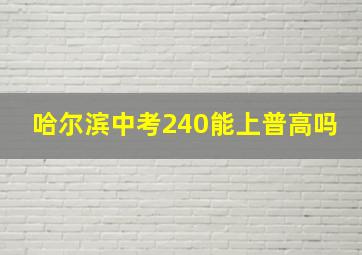 哈尔滨中考240能上普高吗